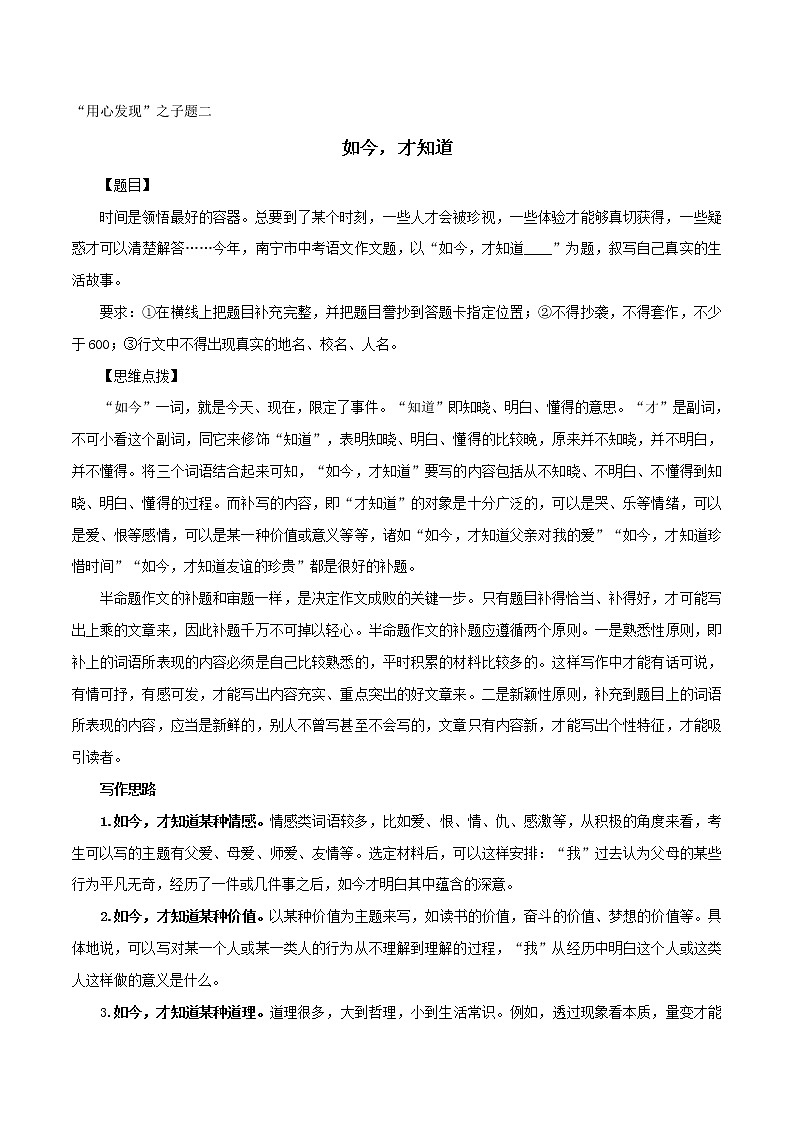 “用心发现”之子题二

如今，才知道

【题目】

时间是领悟最好的容器。总要到了某个时刻，一些人才会被珍视，一些体验才能够真切获得，一些疑惑才可以清楚解答……今年，南宁市中考语文作文题，以“如今，才知道____”为题，叙写自己真实的生活故事。

要求：①在横线上把题目补充完整，并把题目誊抄到答题卡指定位置；②不得抄袭，不得套作，不少于600；③行文中不得出现真实的地名、校名、人名。

【思维点拨】

“如今”一词，就是今天、现在，限定了事件。“知道”即知晓、明白、懂得的意思。“才”是副词，不可小看这个副词，同它来修饰“知道”，表明知晓、明白、懂得的比较晚，原来并不知晓，并不明白，并不懂得。将三个词语结合起来可知，“如今，才知道”要写的内容包括从不知晓、不明白、不懂得到知晓、明白、懂得的过程。而补写的内容，即“才知道”的对象是十分广泛的，可以是哭、乐等情绪，可以是爱、恨等感情，可以是某一种价值或意义等等，诸如“如今，才知道父亲对我的爱”“如今，才知道珍惜时间”“如今，才知道友谊的珍贵”都是很好的补题。

半命题作文的补题和审题一样，是决定作文成败的关键一步。只有题目补得恰当、补得好，才可能写出上乘的文章来，因此补题千万不可掉以轻心。半命题作文的补题应遵循两个原则。一是熟悉性原则，即补上的词语所表现的内容必须是自己比较熟悉的，平时积累的材料比较多的。这样写作中才能有话可说，有情可抒，有感可发，才能写出内容充实、重点突出的好文章来。二是新颖性原则，补充到题目上的词语所表现的内容，应当是新鲜的，别人不曾写甚至不会写的，文章只有内容新，才能写出个性特征，才能吸引读者。

写作思路

1.如今，才知道某种情感。情感类词语较多，比如爱、恨、情、仇、感激等，从积极的角度来看，考生可以写的主题有父爱、母爱、师爱、友情等。选定材料后，可以这样安排：“我”过去认为父母的某些行为平凡无奇，经历了一件或几件事之后，如今才明白其中蕴含的深意。

2.如今，才知道某种价值。以某种价值为主题来写，如读书的价值，奋斗的价值、梦想的价值等。具体地说，可以写对某一个人或某一类人的行为从不理解到理解的过程，“我”从经历中明白这个人或这类人这样做的意义是什么。

3.如今，才知道某种道理。道理很多，大到哲理，小到生活常识。例如，透过现象看本质，量变才能